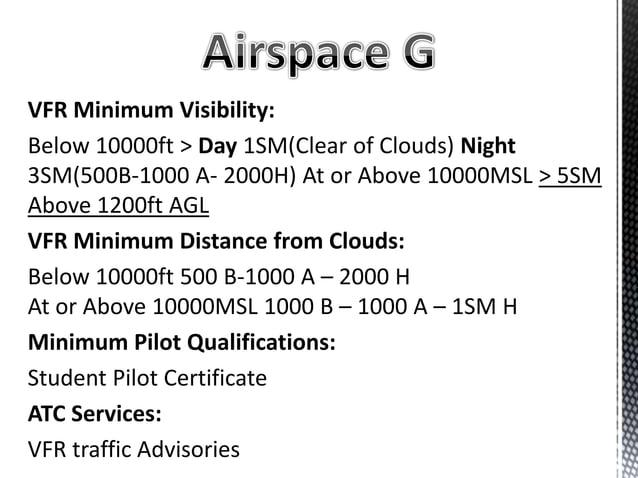 Airspace G

VFR Minimum Visibility:

Below 10000ft > Day 1SM(Clear of Clouds) Night 3SM(500B-1000 A- 2000H) At or Above 10000MSL > 5SM Above 1200ft AGL

VFR Minimum Distance from Clouds:

Below 10000ft 500 B-1000 A – 2000 H
At or Above 10000MSL 1000 B – 1000 A – 1SM H

Minimum Pilot Qualifications:

Student Pilot Certificate

ATC Services:

VFR traffic Advisories